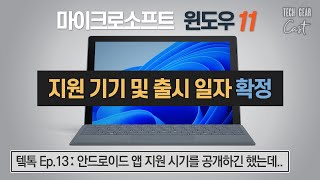 마이크로소프트 윈도우 11

TECH GEAR Cast

지원 기기 및 출시 일자 확정

텍톡 Ep.13 : 안드로이드 앱 지원 시기를 공개하긴 했는데..